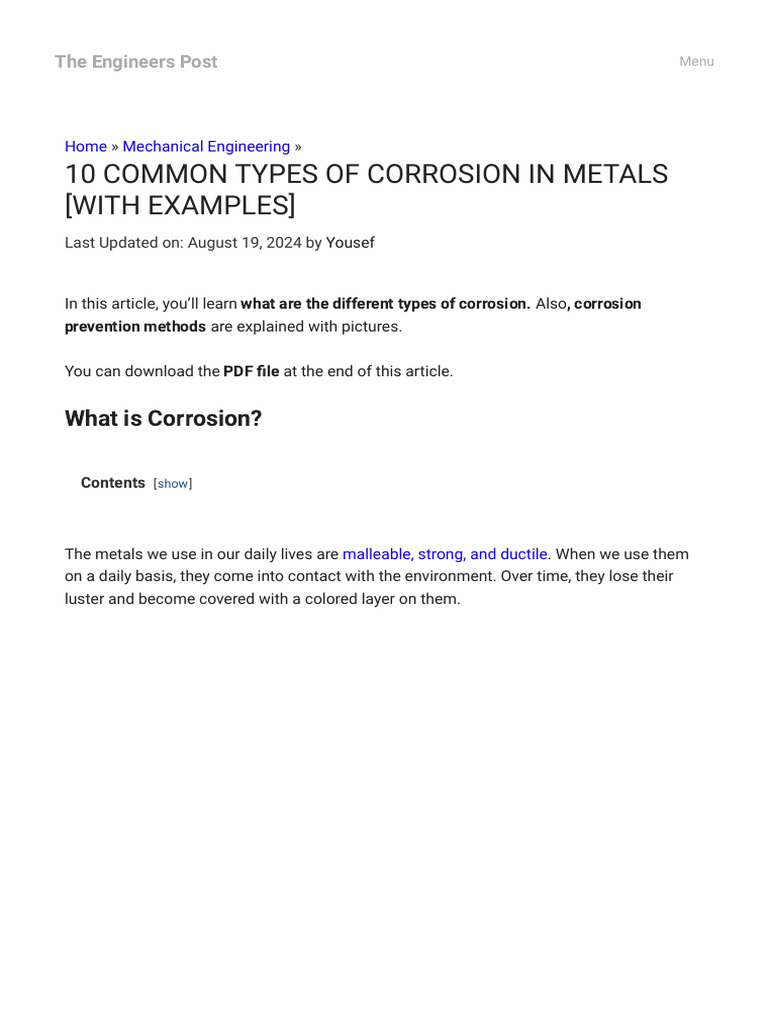 The Engineers Post

Menu

Home » Mechanical Engineering »

10 COMMON TYPES OF CORROSION IN METALS [WITH EXAMPLES]

Last Updated on: August 19, 2024 by Yousef

In this article, you'll learn what are the different types of corrosion. Also, corrosion prevention methods are explained with pictures.

You can download the PDF file at the end of this article.

What is Corrosion?

Contents [show]

The metals we use in our daily lives are malleable, strong, and ductile. When we use them on a daily basis, they come into contact with the environment. Over time, they lose their luster and become covered with a colored layer on them.